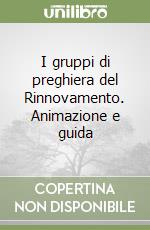 unilibro

I gruppi di preghiera del Rinnovamento. Animazione e guida

COPERTINA NON DISPONIBILE